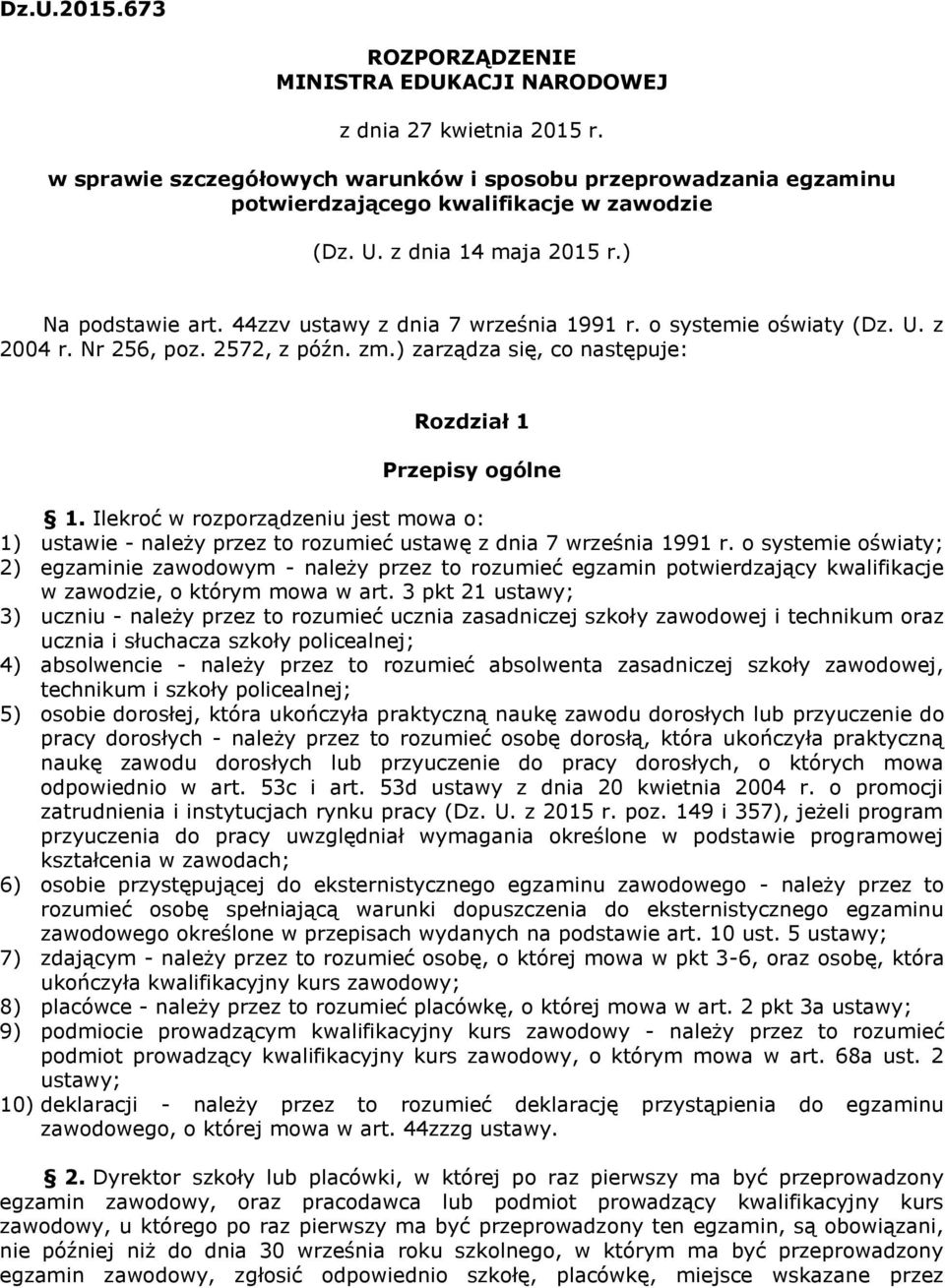 Dz.U.2015.673

ROZPORZĄDZENIE
MINISTRA EDUKACJI NARODOWEJ

z dnia 27 kwietnia 2015 r.

w sprawie szczegółowych warunków i sposobu przeprowadzania egzaminu potwierdzającego kwalifikacje w zawodzie

(Dz. U. z dnia 14 maja 2015 r.)

Na podstawie art. 44zzv ustawy z dnia 7 września 1991 r. o systemie oświaty (Dz. U. z 2004 r. Nr 256, poz. 2572, z późn. zm.) zarządza się, co następuje:

Rozdział 1

Przepisy ogólne

§ 1. Ilekroć w rozporządzeniu jest mowa o:
1) ustawie - należy przez to rozumieć ustawę z dnia 7 września 1991 r. o systemie oświaty;
2) egzaminie zawodowym - należy przez to rozumieć egzamin potwierdzający kwalifikacje w zawodzie, o którym mowa w art. 3 pkt 21 ustawy;
3) uczniu - należy przez to rozumieć ucznia zasadniczej szkoły zawodowej i technikum oraz ucznia i słuchacza szkoły policealnej;
4) absolwencie - należy przez to rozumieć absolwenta zasadniczej szkoły zawodowej, technikum i szkoły policealnej;
5) osobie dorosłej, która ukończyła praktyczną naukę zawodu dorosłych lub przyuczenie do pracy dorosłych - należy przez to rozumieć osobę dorosłą, która ukończyła praktyczną naukę zawodu dorosłych lub przyuczenie do pracy dorosłych, o których mowa odpowiednio w art. 53c i art. 53d ustawy z dnia 20 kwietnia 2004 r. o promocji zatrudnienia i instytucjach rynku pracy (Dz. U. z 2015 r. poz. 149 i 357), jeżeli program przyuczenia do pracy uwzględniał wymagania określone w podstawie programowej kształcenia w zawodach;
6) osobie przystępującej do eksternistycznego egzaminu zawodowego - należy przez to rozumieć osobę spełniającą warunki dopuszczenia do eksternistycznego egzaminu zawodowego określone w przepisach wydanych na podstawie art. 10 ust. 5 ustawy;
7) zdającym - należy przez to rozumieć osobę, o której mowa w pkt 3-6, oraz osobę, która ukończyła kwalifikacyjny kurs zawodowy;
8) placówce - należy przez to rozumieć placówkę, o której mowa w art. 2 pkt 3a ustawy;
9) podmiocie prowadzącym kwalifikacyjny kurs zawodowy - należy przez to rozumieć podmiot prowadzący kwalifikacyjny kurs zawodowy, o którym mowa w art. 68a ust. 2 ustawy;
10) deklaracji - należy przez to rozumieć deklarację przystąpienia do egzaminu zawodowego, o której mowa w art. 44zzzg ustawy.

§ 2. Dyrektor szkoły lub placówki, w której po raz pierwszy ma być przeprowadzony egzamin zawodowy, oraz pracodawca lub podmiot prowadzący kwalifikacyjny kurs zawodowy, u którego po raz pierwszy ma być przeprowadzony ten egzamin, są obowiązani, nie później niż do dnia 30 września roku szkolnego, w którym ma być przeprowadzony egzamin zawodowy, zgłosić odpowiednio szkołę, placówkę, miejsce wskazane przez